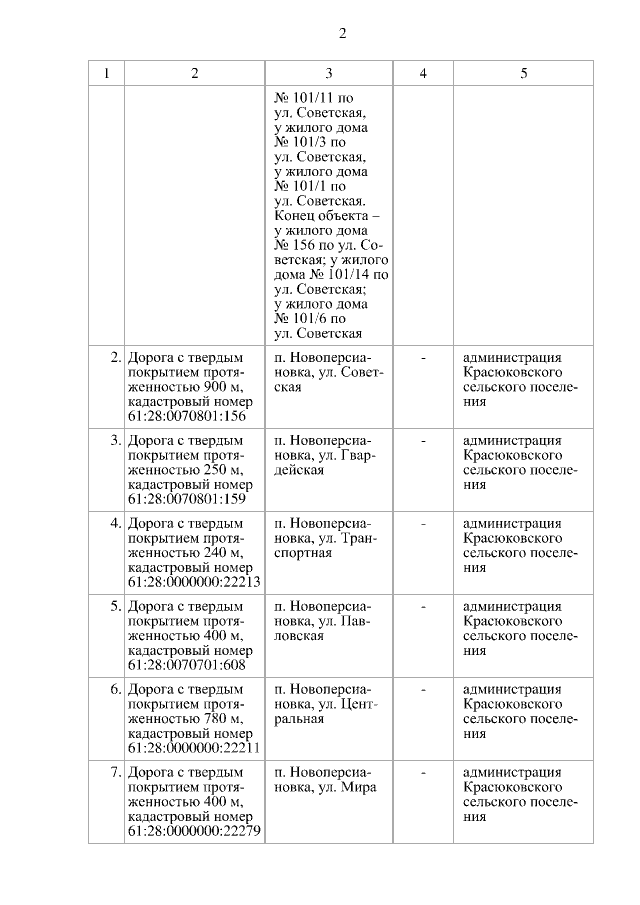 2

| 1 | 2 | 3 | 4 | 5 |
|---|---|---|---|---|
| | | № 101/11 по ул. Советская, у жилого дома № 101/3 по ул. Советская, у жилого дома № 101/1 по ул. Советская. Конец объекта – у жилого дома № 156 по ул. Советская; у жилого дома № 101/14 по ул. Советская; у жилого дома № 101/6 по ул. Советская | | |
| 2. | Дорога с твердым покрытием протяженностью 900 м, кадастровый номер 61:28:0070801:156 | п. Новоперсиановка, ул. Советская | - | администрация Красюковского сельского поселения |
| 3. | Дорога с твердым покрытием протяженностью 250 м, кадастровый номер 61:28:0070801:159 | п. Новоперсиановка, ул. Гвардейская | - | администрация Красюковского сельского поселения |
| 4. | Дорога с твердым покрытием протяженностью 240 м, кадастровый номер 61:28:0000000:22213 | п. Новоперсиановка, ул. Транспортная | - | администрация Красюковского сельского поселения |
| 5. | Дорога с твердым покрытием протяженностью 400 м, кадастровый номер 61:28:0070701:608 | п. Новоперсиановка, ул. Павловская | - | администрация Красюковского сельского поселения |
| 6. | Дорога с твердым покрытием протяженностью 780 м, кадастровый номер 61:28:0000000:22211 | п. Новоперсиановка, ул. Центральная | - | администрация Красюковского сельского поселения |
| 7. | Дорога с твердым покрытием протяженностью 400 м, кадастровый номер 61:28:0000000:22279 | п. Новоперсиановка, ул. Мира | - | администрация Красюковского сельского поселения |